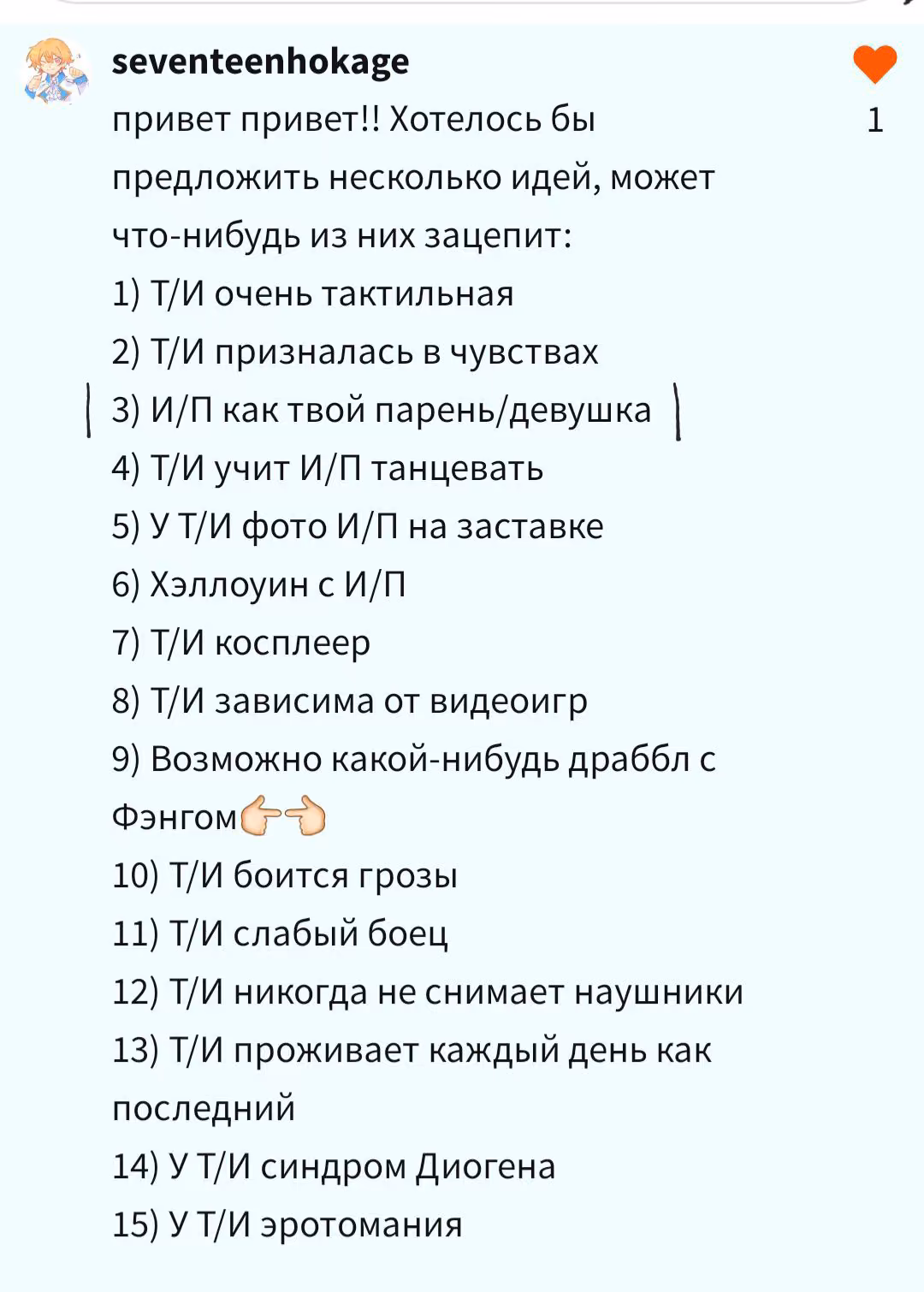 seventeenhokage

1

привет привет!! Хотелось бы предложить несколько идей, может что-нибудь из них зацепит:
1) Т/И очень тактильная
2) Т/И призналась в чувствах
3) И/П как твой парень/девушка
4) Т/И учит И/П танцевать
5) У Т/И фото И/П на заставке
6) Хэллоуин с И/П
7) Т/И косплеер
8) Т/И зависима от видеоигр
9) Возможно какой-нибудь драббл с Фэнгом👉👈
10) Т/И боится грозы
11) Т/И слабый боец
12) Т/И никогда не снимает наушники
13) Т/И проживает каждый день как последний
14) У Т/И синдром Диогена
15) У Т/И эротомания